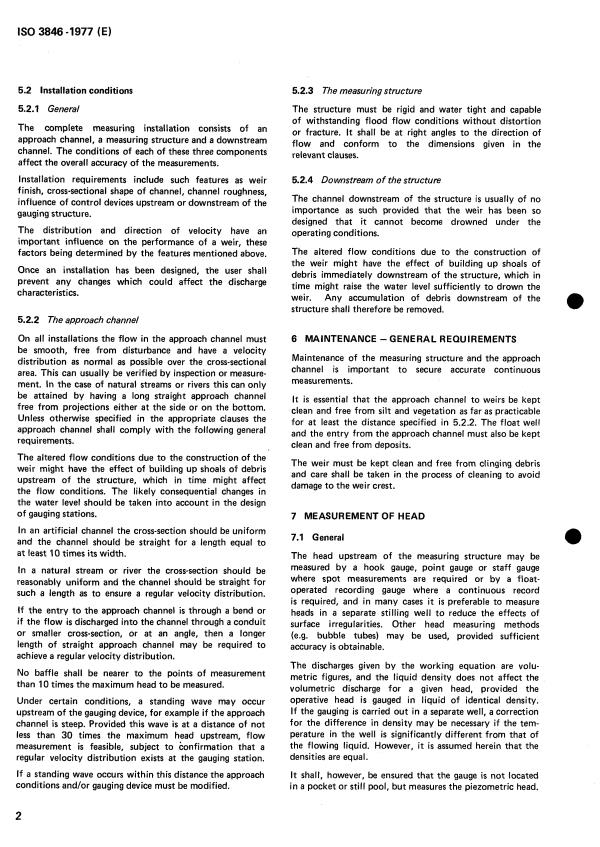 ISO 3846-1977 (E)

5.2 Installation conditions

5.2.1 General

The complete measuring installation consists of an approach channel, a measuring structure and a downstream channel. The conditions of each of these three components affect the overall accuracy of the measurements.

Installation requirements include such features as weir finish, cross-sectional shape of channel, channel roughness, influence of control devices upstream or downstream of the gauging structure.

The distribution and direction of velocity have an important influence on the performance of a weir, these factors being determined by the features mentioned above.

Once an installation has been designed, the user shall prevent any changes which could affect the discharge characteristics.

5.2.2 The approach channel

On all installations the flow in the approach channel must be smooth, free from disturbance and have a velocity distribution as normal as possible over the cross-sectional area. This can usually be verified by inspection or measurement. In the case of natural streams or rivers this can only be attained by having a long straight approach channel free from projections either at the side or on the bottom. Unless otherwise specified in the appropriate clauses the approach channel shall comply with the following general requirements.

The altered flow conditions due to the construction of the weir might have the effect of building up shoals of debris upstream of the structure, which in time might affect the flow conditions. The likely consequential changes in the water level should be taken into account in the design of gauging stations.

In an artificial channel the cross-section should be uniform and the channel should be straight for a length equal to at least 10 times its width.

In a natural stream or river the cross-section should be reasonably uniform and the channel should be straight for such a length as to ensure a regular velocity distribution.

If the entry to the approach channel is through a bend or if the flow is discharged into the channel through a conduit or smaller cross-section, or at an angle, then a longer length of straight approach channel may be required to achieve a regular velocity distribution.

No baffle shall be nearer to the points of measurement than 10 times the maximum head to be measured.

Under certain conditions, a standing wave may occur upstream of the gauging device, for example if the approach channel is steep. Provided this wave is at a distance of not less than 30 times the maximum head upstream, flow measurement is feasible, subject to confirmation that a regular velocity distribution exists at the gauging station.

If a standing wave occurs within this distance the approach conditions and/or gauging device must be modified.

5.2.3 The measuring structure

The structure must be rigid and water tight and capable of withstanding flood flow conditions without distortion or fracture. It shall be at right angles to the direction of flow and conform to the dimensions given in the relevant clauses.

5.2.4 Downstream of the structure

The channel downstream of the structure is usually of no importance as such provided that the weir has been so designed that it cannot become drowned under the operating conditions.

The altered flow conditions due to the construction of the weir might have the effect of building up shoals of debris immediately downstream of the structure, which in time might raise the water level sufficiently to drown the weir. Any accumulation of debris downstream of the structure shall therefore be removed.

6 MAINTENANCE – GENERAL REQUIREMENTS

Maintenance of the measuring structure and the approach channel is important to secure accurate continuous measurements.

It is essential that the approach channel to weirs be kept clean and free from silt and vegetation as far as practicable for at least the distance specified in 5.2.2. The float well and the entry from the approach channel must also be kept clean and free from deposits.

The weir must be kept clean and free from clinging debris and care shall be taken in the process of cleaning to avoid damage to the weir crest.

7 MEASUREMENT OF HEAD

7.1 General

The head upstream of the measuring structure may be measured by a hook gauge, point gauge or staff gauge where spot measurements are required or by a float-operated recording gauge where a continuous record is required, and in many cases it is preferable to measure heads in a separate stilling well to reduce the effects of surface irregularities. Other head measuring methods (e.g. bubble tubes) may be used, provided sufficient accuracy is obtainable.

The discharges given by the working equation are volumetric figures, and the liquid density does not affect the volumetric discharge for a given head, provided the operative head is gauged in liquid of identical density. If the gauging is carried out in a separate well, a correction for the difference in density may be necessary if the temperature in the well is significantly different from that of the flowing liquid. However, it is assumed herein that the densities are equal.

It shall, however, be ensured that the gauge is not located in a pocket or still pool, but measures the piezometric head.

2